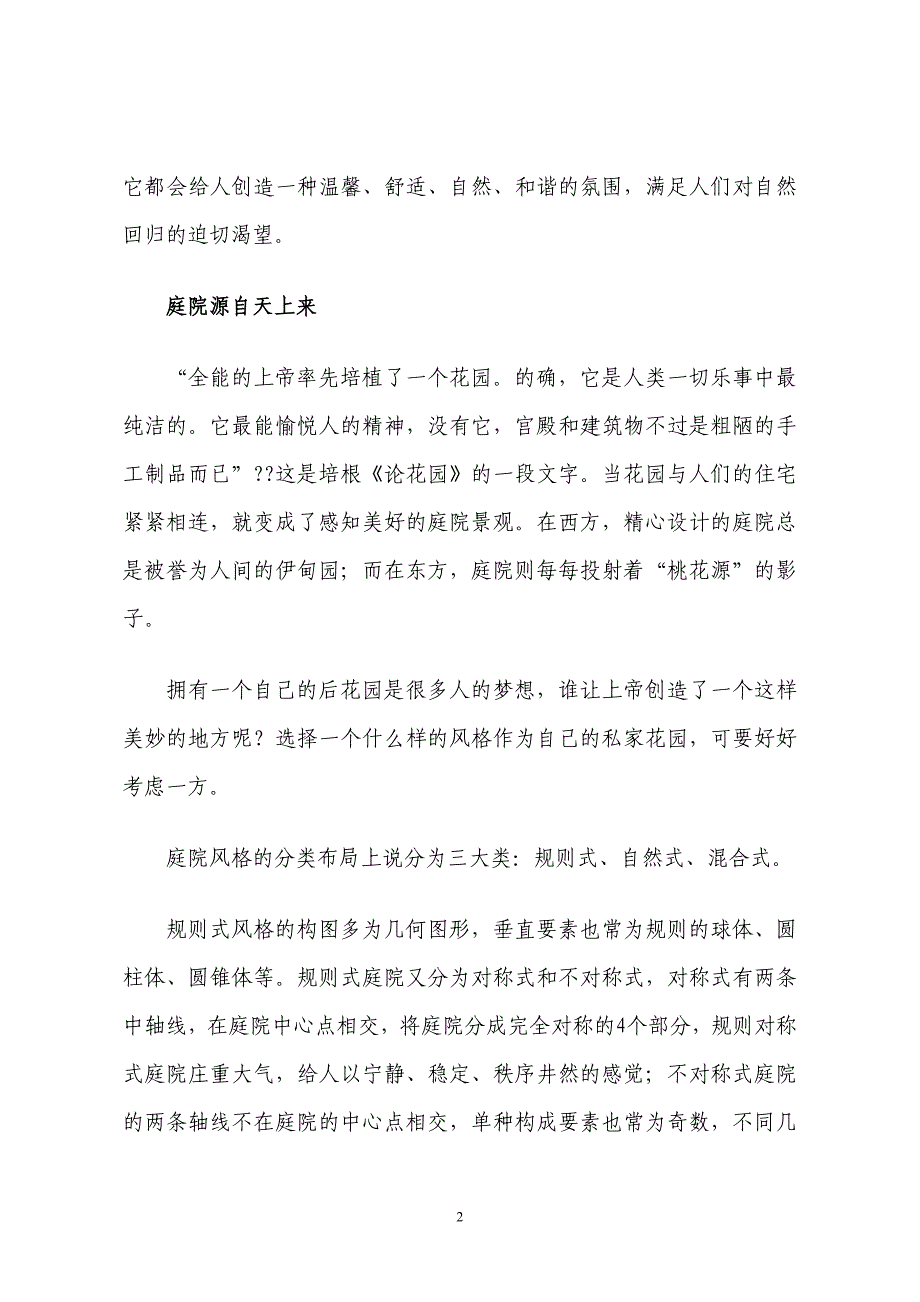 它都会给人创造一种温馨、舒适、自然、和谐的氛围，满足人们对自然回归的迫切渴望。

庭院源自天上来

“全能的上帝率先培植了一个花园。的确，它是人类一切乐事中最纯洁的。它最能愉悦人的精神，没有它，宫殿和建筑物不过是粗陋的手工制品而已”??这是培根《论花园》的一段文字。当花园与人们的住宅紧紧相连，就变成了感知美好的庭院景观。在西方，精心设计的庭院总是被誉为人间的伊甸园；而在东方，庭院则每每投射着“桃花源”的影子。

拥有一个自己的后花园是很多人的梦想，谁让上帝创造了一个这样美妙的地方呢？选择一个什么样的风格作为自己的私家花园，可要好好考虑一方。

庭院风格的分类布局上说分为三大类：规则式、自然式、混合式。

规则式风格的构图多为几何图形，垂直要素也常为规则的球体、圆柱体、圆锥体等。规则式庭院又分为对称式和不对称式，对称式有两条中轴线，在庭院中心点相交，将庭院分成完全对称的4个部分，规则对称式庭院庄重大气，给人以宁静、稳定、秩序井然的感觉；不对称式庭院的两条轴线不在庭院的中心点相交，单种构成要素也常为奇数，不同几

2